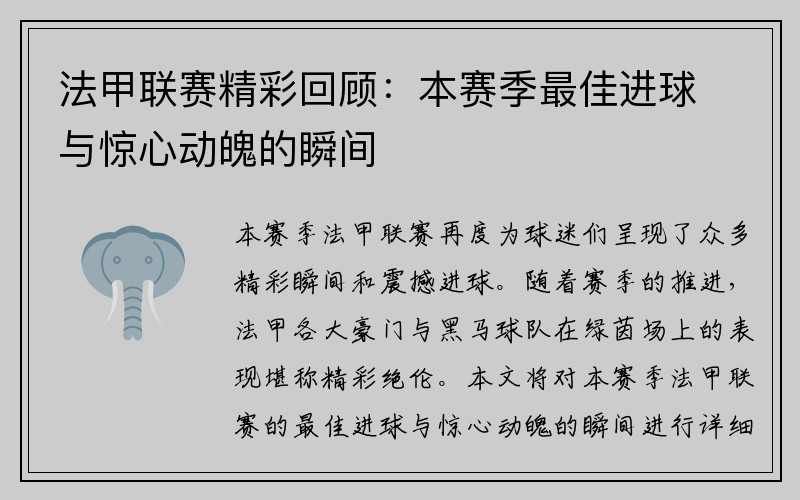 法甲联赛精彩回顾：本赛季最佳进球与惊心动魄的瞬间

本赛季法甲联赛再度为球迷们呈现了众多精彩瞬间和震撼进球。随着赛季的推进，法甲各大豪门与黑马球队在绿茵场上的表现堪称精彩绝伦。本文将对本赛季法甲联赛的最佳进球与惊心动魄的瞬间进行详细